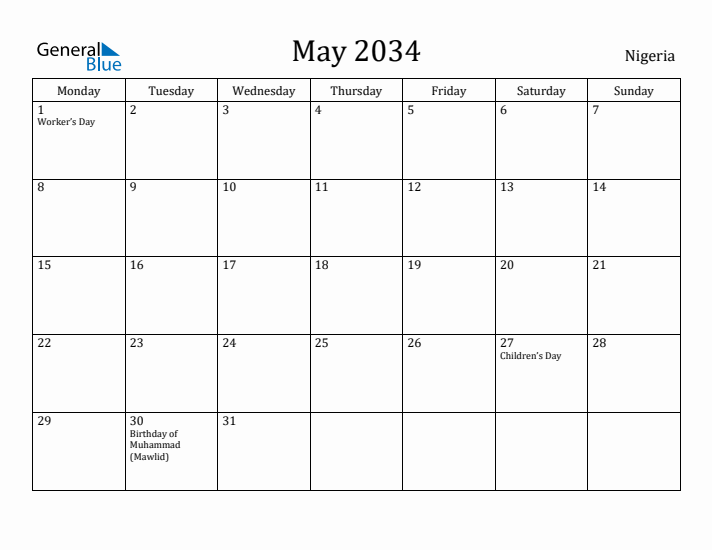 General Blue

May 2034

Nigeria

| Monday | Tuesday | Wednesday | Thursday | Friday | Saturday | Sunday |
|---|---|---|---|---|---|---|
| 1 Worker's Day | 2 | 3 | 4 | 5 | 6 | 7 |
| 8 | 9 | 10 | 11 | 12 | 13 | 14 |
| 15 | 16 | 17 | 18 | 19 | 20 | 21 |
| 22 | 23 | 24 | 25 | 26 | 27 Children's Day | 28 |
| 29 | 30 Birthday of Muhammad (Mawlid) | 31 | | | | |